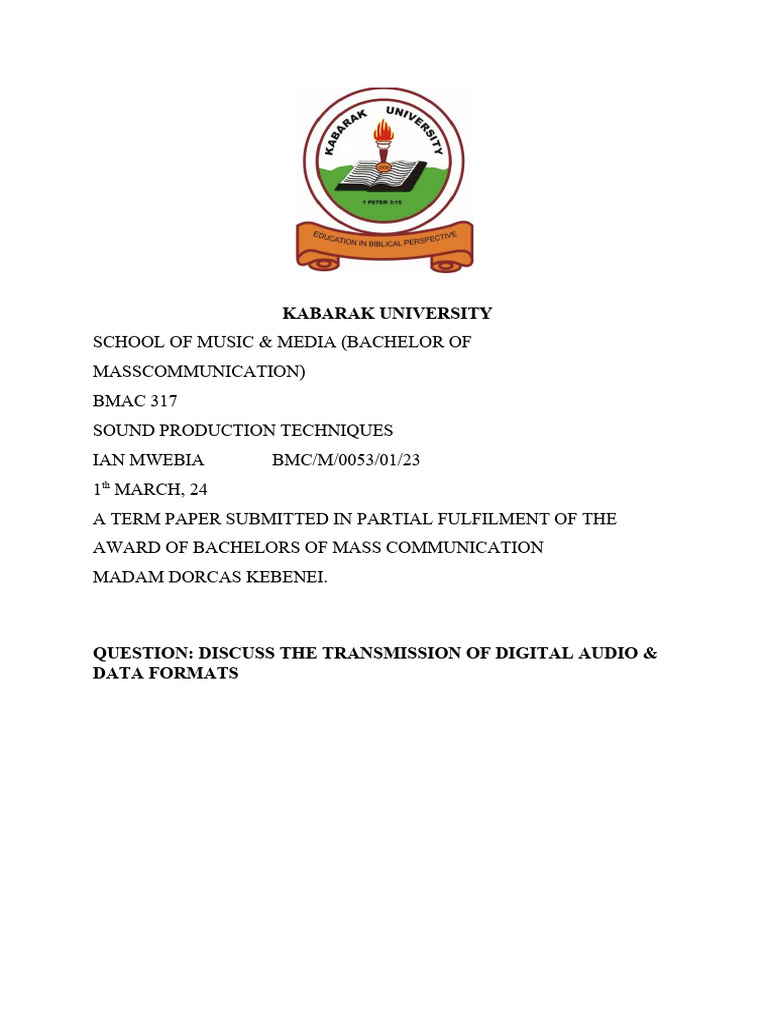 KABARAK UNIVERSITY

1 PETER 3:15

EDUCATION IN BIBLICAL PERSPECTIVE

KABARAK UNIVERSITY

SCHOOL OF MUSIC & MEDIA (BACHELOR OF MASSCOMMUNICATION)

BMAC 317

SOUND PRODUCTION TECHNIQUES

IAN MWEBIA BMC/M/0053/01/23

1$^{th}$ MARCH, 24

A TERM PAPER SUBMITTED IN PARTIAL FULFILMENT OF THE AWARD OF BACHELORS OF MASS COMMUNICATION

MADAM DORCAS KEBENEI.

QUESTION: DISCUSS THE TRANSMISSION OF DIGITAL AUDIO & DATA FORMATS